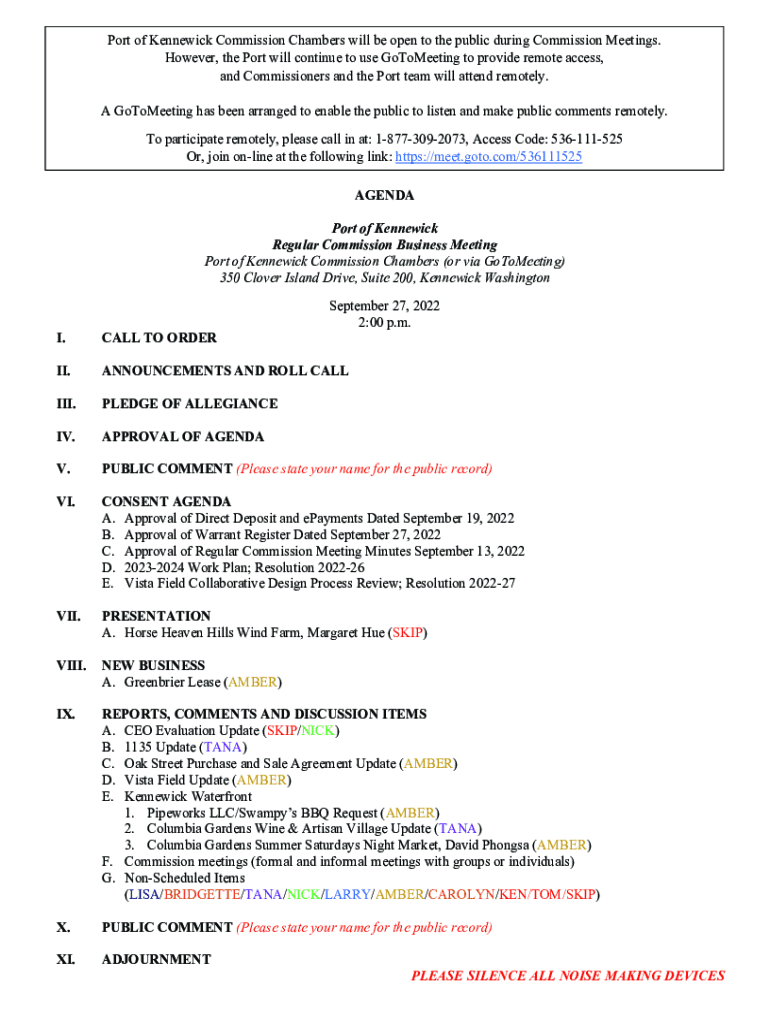 Port of Kennewick Commission Chambers will be open to the public during Commission Meetings. However, the Port will continue to use GoToMeeting to provide remote access, and Commissioners and the Port team will attend remotely.

A GoToMeeting has been arranged to enable the public to listen and make public comments remotely.

To participate remotely, please call in at: 1-877-309-2073, Access Code: 536-111-525
Or, join on-line at the following link: https://meet.goto.com/536111525

AGENDA

Port of Kennewick
Regular Commission Business Meeting
Port of Kennewick Commission Chambers (or via GoToMeeting)
350 Clover Island Drive, Suite 200, Kennewick Washington

September 27, 2022
2:00 p.m.

I. CALL TO ORDER

II. ANNOUNCEMENTS AND ROLL CALL

III. PLEDGE OF ALLEGIANCE

IV. APPROVAL OF AGENDA

V. PUBLIC COMMENT (Please state your name for the public record)

VI. CONSENT AGENDA
A. Approval of Direct Deposit and ePayments Dated September 19, 2022
B. Approval of Warrant Register Dated September 27, 2022
C. Approval of Regular Commission Meeting Minutes September 13, 2022
D. 2023-2024 Work Plan; Resolution 2022-26
E. Vista Field Collaborative Design Process Review; Resolution 2022-27

VII. PRESENTATION
A. Horse Heaven Hills Wind Farm, Margaret Hue (SKIP)

VIII. NEW BUSINESS
A. Greenbrier Lease (AMBER)

IX. REPORTS, COMMENTS AND DISCUSSION ITEMS
A. CEO Evaluation Update (SKIP/NICK)
B. 1135 Update (TANA)
C. Oak Street Purchase and Sale Agreement Update (AMBER)
D. Vista Field Update (AMBER)
E. Kennewick Waterfront
1. Pipeworks LLC/Swampy's BBQ Request (AMBER)
2. Columbia Gardens Wine & Artisan Village Update (TANA)
3. Columbia Gardens Summer Saturdays Night Market, David Phongsa (AMBER)
F. Commission meetings (formal and informal meetings with groups or individuals)
G. Non-Scheduled Items
(LISA/BRIDGETTE/TANA/NICK/LARRY/AMBER/CAROLYN/KEN/TOM/SKIP)

X. PUBLIC COMMENT (Please state your name for the public record)

XI. ADJOURNMENT

PLEASE SILENCE ALL NOISE MAKING DEVICES